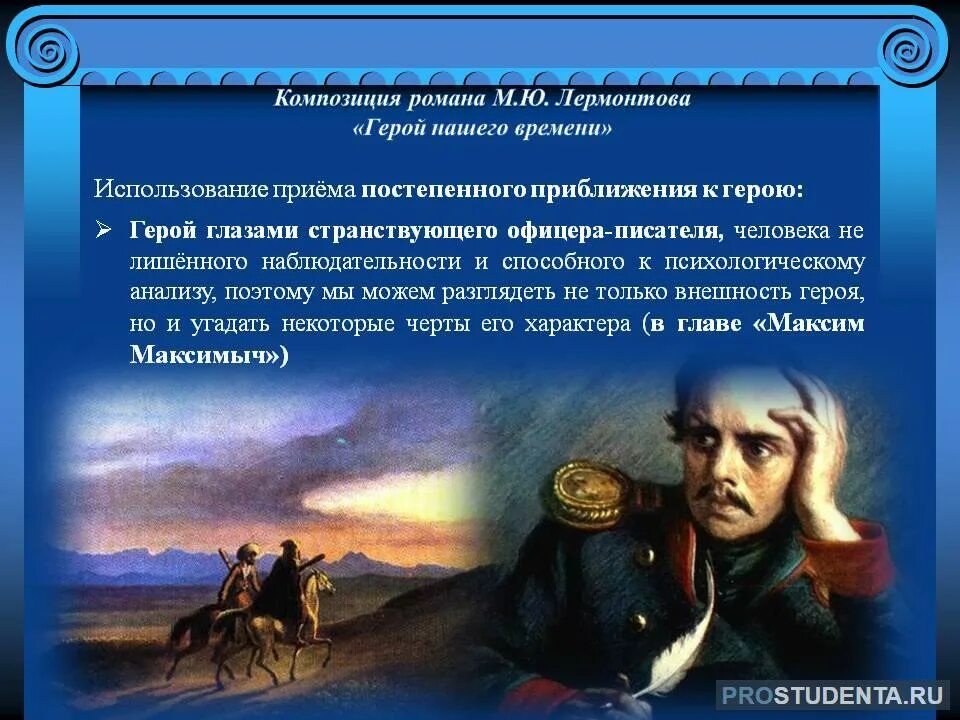 Композиция романа М.Ю. Лермонтова «Герой нашего времени»

Использование приёма постепенного приближения к герою:

➢ Герой глазами странствующего офицера-писателя, человека не лишённого наблюдательности и способного к психологическому анализу, поэтому мы можем разглядеть не только внешность героя, но и угадать некоторые черты его характера (в главе «Максим Максимыч»)

PROSTUDENTA.RU